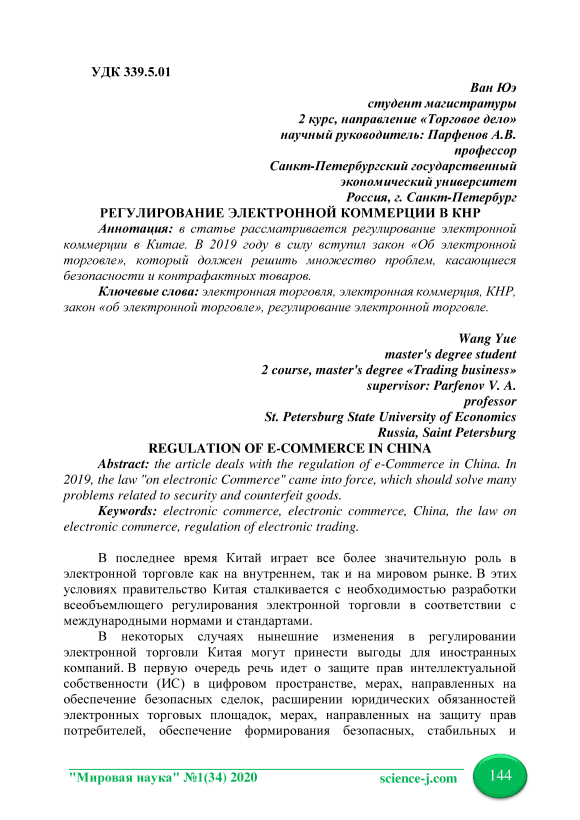 УДК 339.5.01

Ван Юэ
студент магистратуры
2 курс, направление «Торговое дело»
научный руководитель: Парфенов А.В.
профессор
Санкт-Петербургский государственный
экономический университет
Россия, г. Санкт-Петербург

РЕГУЛИРОВАНИЕ ЭЛЕКТРОННОЙ КОММЕРЦИИ В КНР

Аннотация: в статье рассматривается регулирование электронной коммерции в Китае. В 2019 году в силу вступил закон «Об электронной торговле», который должен решить множество проблем, касающиеся безопасности и контрафактных товаров.

Ключевые слова: электронная торговля, электронная коммерция, КНР, закон «об электронной торговле», регулирование электронной торговле.

Wang Yue
master's degree student
2 course, master's degree «Trading business»
supervisor: Parfenov V. A.
professor
St. Petersburg State University of Economics
Russia, Saint Petersburg

REGULATION OF E-COMMERCE IN CHINA

Abstract: the article deals with the regulation of e-Commerce in China. In 2019, the law "on electronic Commerce" came into force, which should solve many problems related to security and counterfeit goods.

Keywords: electronic commerce, electronic commerce, China, the law on electronic commerce, regulation of electronic trading.

В последнее время Китай играет все более значительную роль в электронной торговле как на внутреннем, так и на мировом рынке. В этих условиях правительство Китая сталкивается с необходимостью разработки всеобъемлющего регулирования электронной торговли в соответствии с международными нормами и стандартами.

В некоторых случаях нынешние изменения в регулировании электронной торговли Китая могут принести выгоды для иностранных компаний. В первую очередь речь идет о защите прав интеллектуальной собственности (ИС) в цифровом пространстве, мерах, направленных на обеспечение безопасных сделок, расширении юридических обязанностей электронных торговых площадок, мерах, направленных на защиту прав потребителей, обеспечение формирования безопасных, стабильных и

"Мировая наука" №1(34) 2020 science-j.com 144